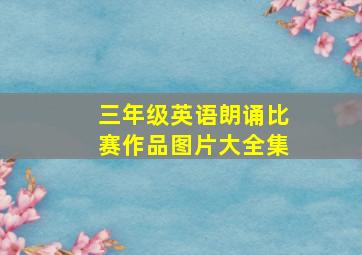 三年级英语朗诵比赛作品图片大全集